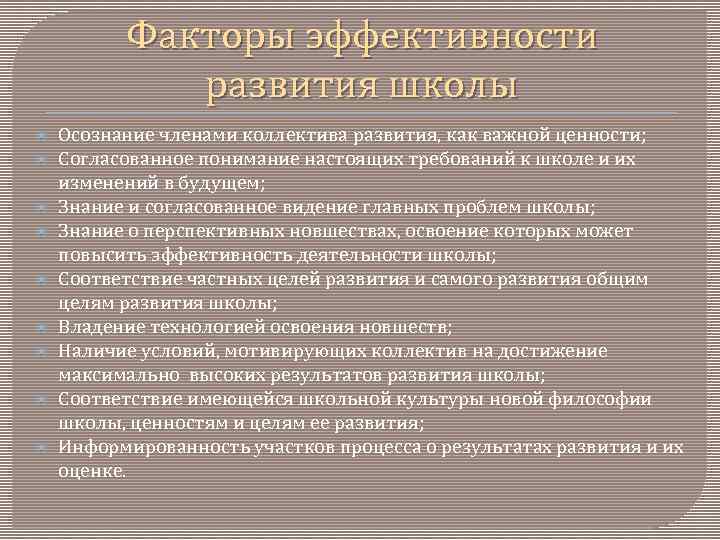 Факторы эффективности развития школы

Осознание членами коллектива развития, как важной ценности;
Согласованное понимание настоящих требований к школе и их изменений в будущем;
Знание и согласованное видение главных проблем школы;
Знание о перспективных новшествах, освоение которых может повысить эффективность деятельности школы;
Соответствие частных целей развития и самого развития общим целям развития школы;
Владение технологией освоения новшеств;
Наличие условий, мотивирующих коллектив на достижение максимально высоких результатов развития школы;
Соответствие имеющейся школьной культуры новой философии школы, ценностям и целям ее развития;
Информированность участков процесса о результатах развития и их оценке.